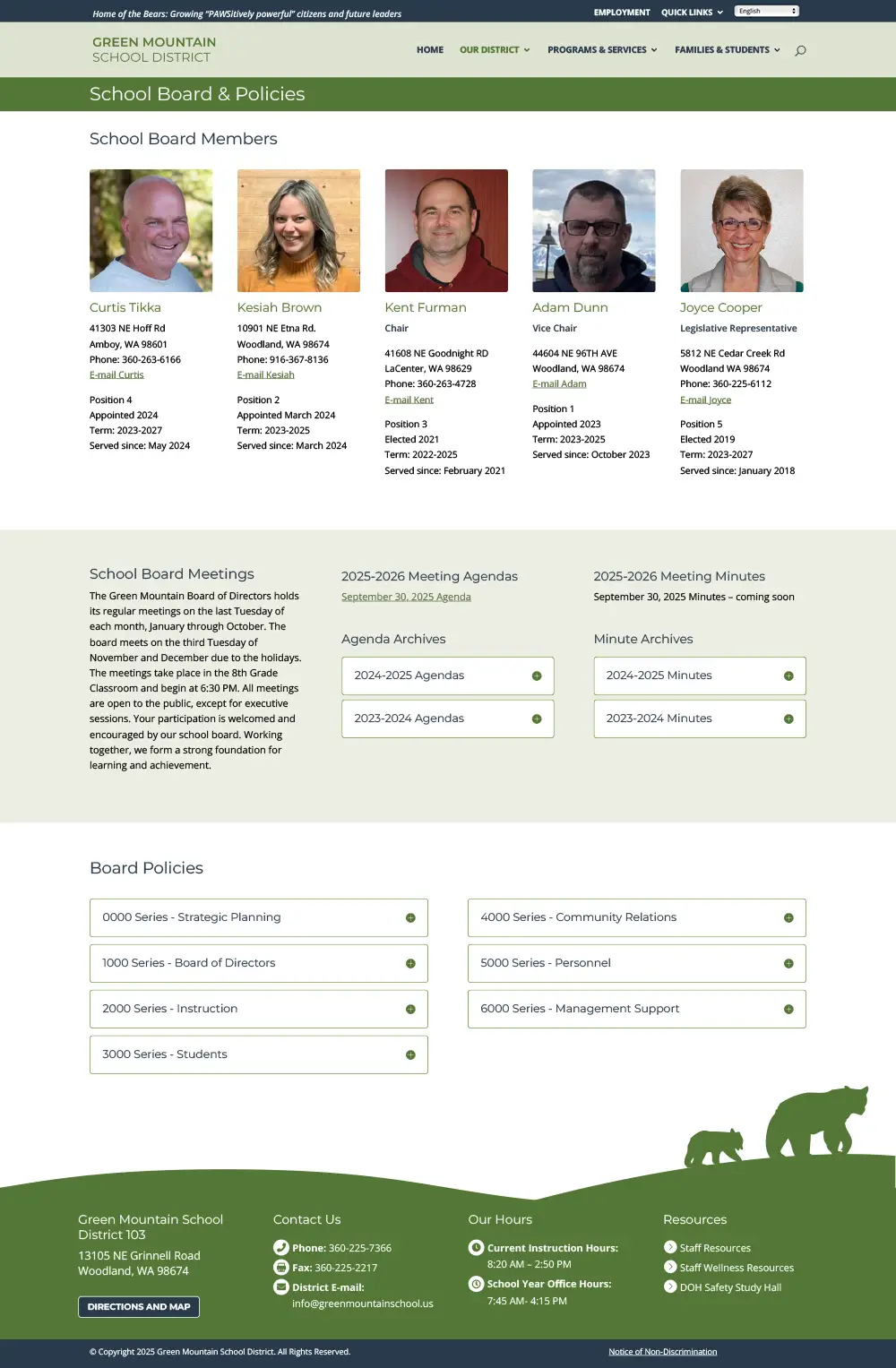 Home of the Bears: Growing "PAWSitively powerful" citizens and future leaders

EMPLOYMENT QUICK LINKS English

GREEN MOUNTAIN SCHOOL DISTRICT

HOME OUR DISTRICT PROGRAMS & SERVICES FAMILIES & STUDENTS

School Board & Policies

School Board Members

Curtis Tikka
41303 NE Hoff Rd
Amboy, WA 98601
Phone: 360-263-6166
E-mail Curtis

Position 4
Appointed 2024
Term: 2023-2027
Served since: May 2024

Kesiah Brown
10901 NE Etna Rd.
Woodland, WA 98674
Phone: 916-367-8136
E-mail Kesiah

Position 2
Appointed March 2024
Term: 2023-2025
Served since: March 2024

Kent Furman
Chair

41608 NE Goodnight RD
LaCenter, WA 98629
Phone: 360-263-4728
E-mail Kent

Position 3
Elected 2021
Term: 2022-2025
Served since: February 2021

Adam Dunn
Vice Chair

44604 NE 96TH AVE
Woodland, WA 98674
E-mail Adam

Position 1
Appointed 2023
Term: 2023-2025
Served since: October 2023

Joyce Cooper
Legislative Representative

5812 NE Cedar Creek Rd
Woodland WA 98674
Phone: 360-225-6112
E-mail Joyce

Position 5
Elected 2019
Term: 2023-2027
Served since: January 2018

School Board Meetings

The Green Mountain Board of Directors holds its regular meetings on the last Tuesday of each month, January through October. The board meets on the third Tuesday of November and December due to the holidays. The meetings take place in the 8th Grade Classroom and begin at 6:30 PM. All meetings are open to the public, except for executive sessions. Your participation is welcomed and encouraged by our school board. Working together, we form a strong foundation for learning and achievement.

2025-2026 Meeting Agendas

September 30, 2025 Agenda

Agenda Archives

2024-2025 Agendas

2023-2024 Agendas

2025-2026 Meeting Minutes

September 30, 2025 Minutes – coming soon

Minute Archives

2024-2025 Minutes

2023-2024 Minutes

Board Policies

0000 Series - Strategic Planning

1000 Series - Board of Directors

2000 Series - Instruction

3000 Series - Students

4000 Series - Community Relations

5000 Series - Personnel

6000 Series - Management Support

Green Mountain School District 103

13105 NE Grinnell Road
Woodland, WA 98674

DIRECTIONS AND MAP

Contact Us

Phone: 360-225-7366
Fax: 360-225-2217
District E-mail:
info@greenmountainschool.us

Our Hours

Current Instruction Hours:
8:20 AM – 2:50 PM
School Year Office Hours:
7:45 AM- 4:15 PM

Resources

Staff Resources
Staff Wellness Resources
DOH Safety Study Hall

© Copyright 2025 Green Mountain School District. All Rights Reserved.

Notice of Non-Discrimination